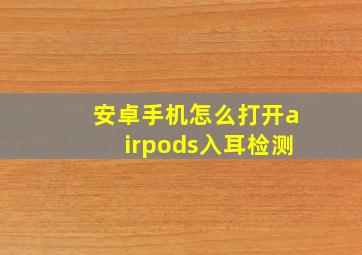 安卓手机怎么打开airpods入耳检测